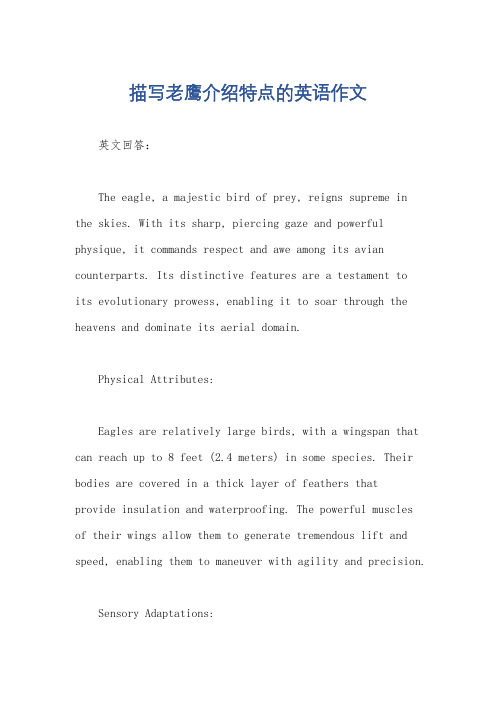 描写老鹰介绍特点的英语作文

英文回答：

The eagle, a majestic bird of prey, reigns supreme in the skies. With its sharp, piercing gaze and powerful physique, it commands respect and awe among its avian counterparts. Its distinctive features are a testament to its evolutionary prowess, enabling it to soar through the heavens and dominate its aerial domain.

Physical Attributes:

Eagles are relatively large birds, with a wingspan that can reach up to 8 feet (2.4 meters) in some species. Their bodies are covered in a thick layer of feathers that provide insulation and waterproofing. The powerful muscles of their wings allow them to generate tremendous lift and speed, enabling them to maneuver with agility and precision.

Sensory Adaptations: